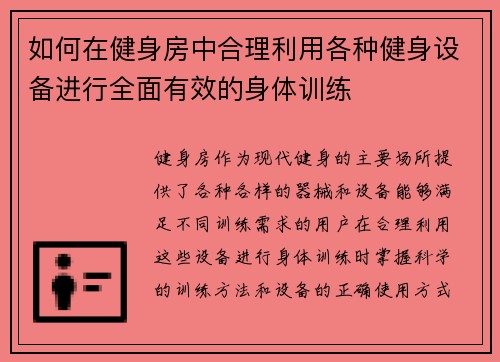 如何在健身房中合理利用各种健身设备进行全面有效的身体训练

健身房作为现代健身的主要场所提供了各种各样的器械和设备能够满足不同训练需求的用户在合理利用这些设备进行身体训练时掌握科学的训练方法和设备的正确使用方式